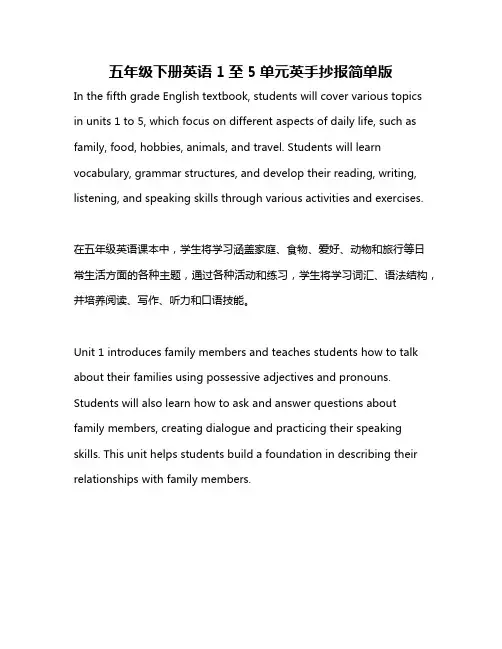 五年级下册英语 1 至 5 单元英手抄报简单版

In the fifth grade English textbook, students will cover various topics in units 1 to 5, which focus on different aspects of daily life, such as family, food, hobbies, animals, and travel. Students will learn vocabulary, grammar structures, and develop their reading, writing, listening, and speaking skills through various activities and exercises.

在五年级英语课本中，学生将学习涵盖家庭、食物、爱好、动物和旅行等日常生活方面的各种主题，通过各种活动和练习，学生将学习词汇、语法结构，并培养阅读、写作、听力和口语技能。

Unit 1 introduces family members and teaches students how to talk about their families using possessive adjectives and pronouns. Students will also learn how to ask and answer questions about family members, creating dialogue and practicing their speaking skills. This unit helps students build a foundation in describing their relationships with family members.